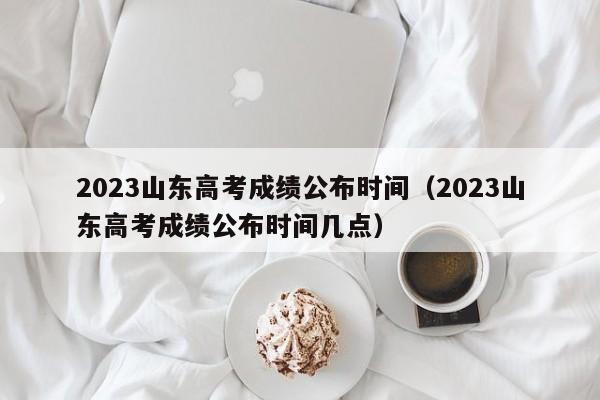 2023山东高考成绩公布时间（2023山东高考成绩公布时间几点）